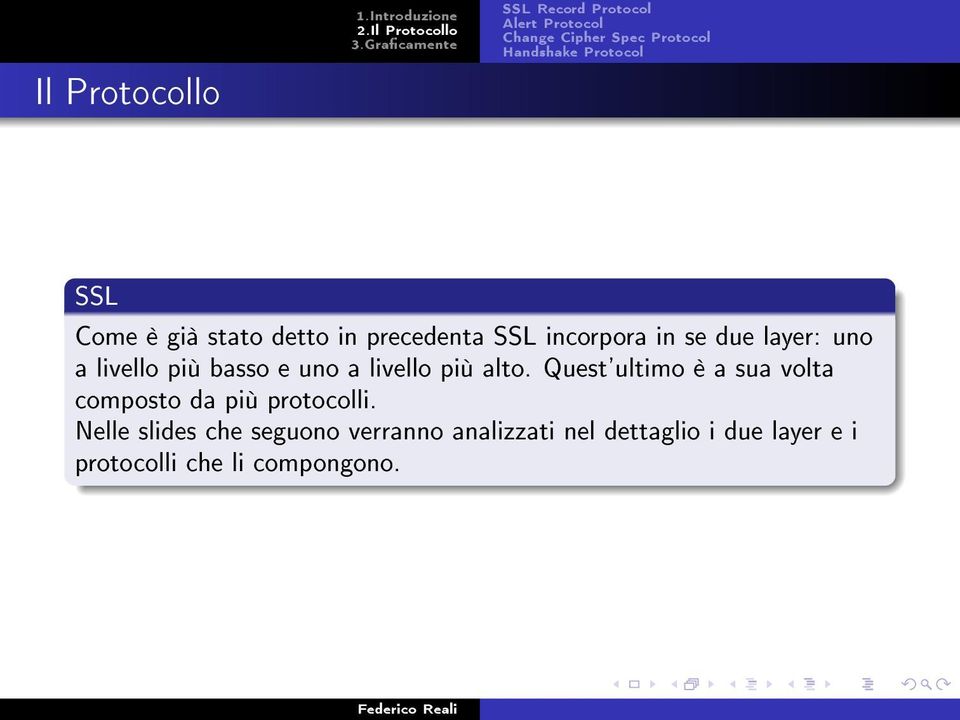 1.Introduzione
2.Il Protocollo
3.Graficamente

SSL Record Protocol
Alert Protocol
Change Cipher Spec Protocol
Handshake Protocol

Il Protocollo

SSL

Come è già stato detto in precedenta SSL incorpora in se due layer: uno a livello più basso e uno a livello più alto. Quest'ultimo è a sua volta composto da più protocolli.
Nelle slides che seguono verranno analizzati nel dettaglio i due layer e i protocolli che li compongono.

Federico Reali